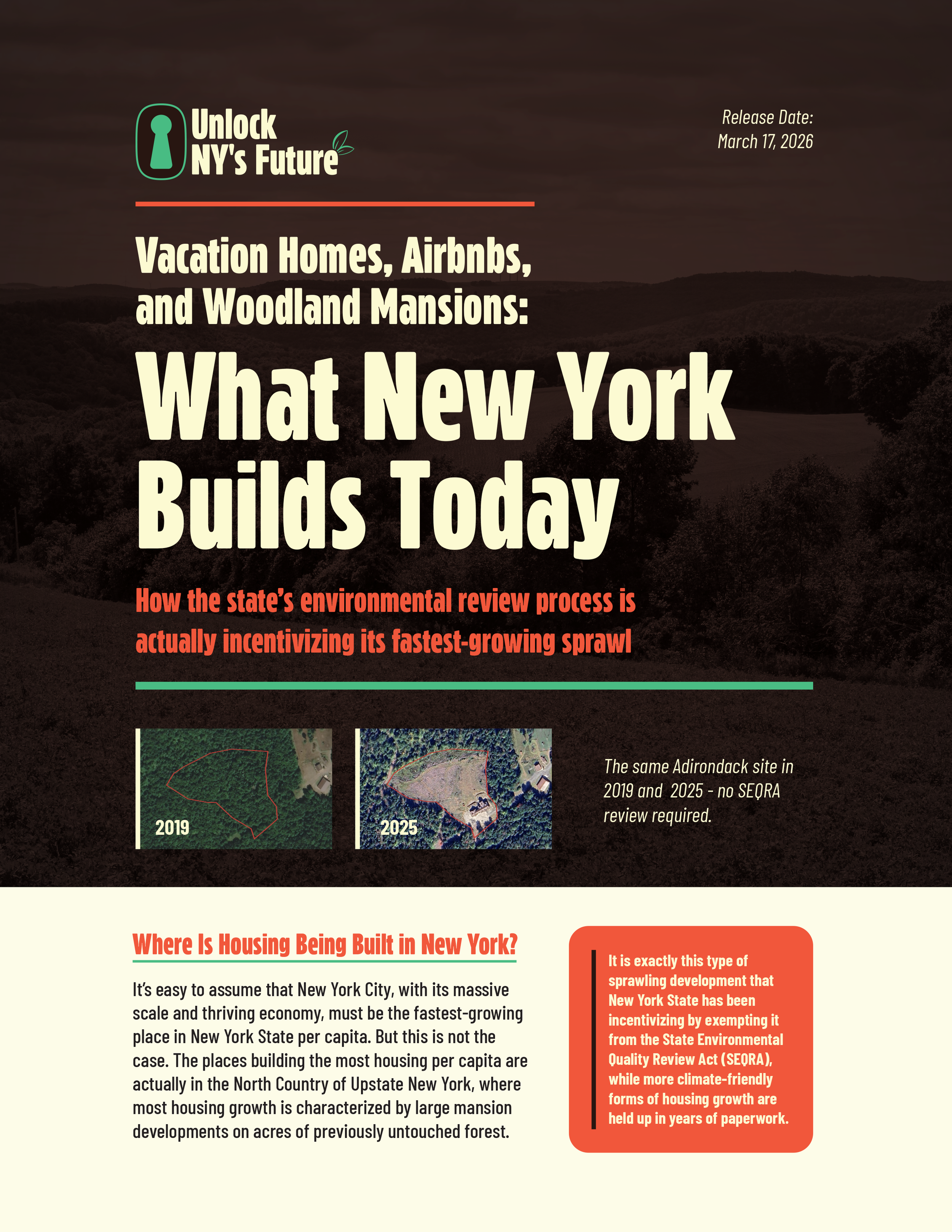 Unlock NY's Future

Release Date: March 17, 2026

Vacation Homes, Airbnbs, and Woodland Mansions:

What New York Builds Today

How the state's environmental review process is actually incentivizing its fastest-growing sprawl

2019

2025

The same Adirondack site in 2019 and 2025 - no SEQRA review required.

Where Is Housing Being Built in New York?

It's easy to assume that New York City, with its massive scale and thriving economy, must be the fastest-growing place in New York State per capita. But this is not the case. The places building the most housing per capita are actually in the North Country of Upstate New York, where most housing growth is characterized by large mansion developments on acres of previously untouched forest.

It is exactly this type of sprawling development that New York State has been incentivizing by exempting it from the State Environmental Quality Review Act (SEQRA), while more climate-friendly forms of housing growth are held up in years of paperwork.